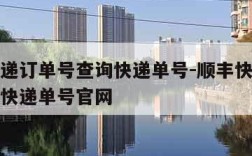 递订单号查询快递单号-顺丰快
快递单号官网